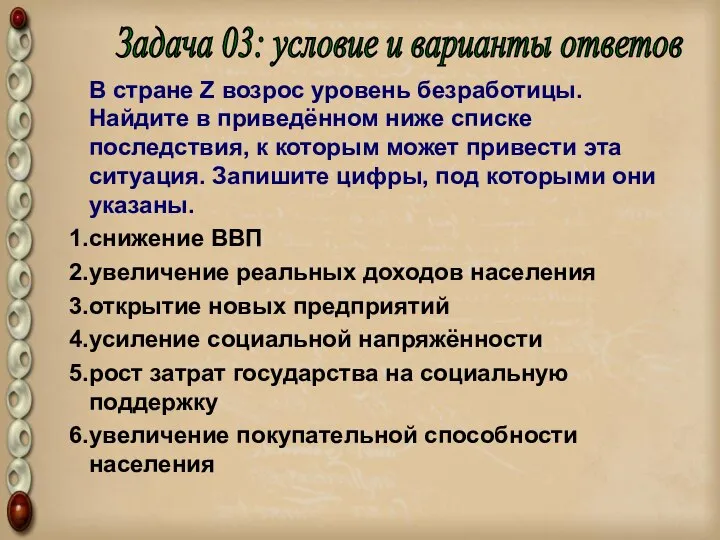 Задача 03: условие и варианты ответов

В стране Z возрос уровень безработицы. Найдите в приведённом ниже списке последствия, к которым может привести эта ситуация. Запишите цифры, под которыми они указаны.

1.снижение ВВП
2.увеличение реальных доходов населения
3.открытие новых предприятий
4.усиление социальной напряжённости
5.рост затрат государства на социальную поддержку
6.увеличение покупательной способности населения